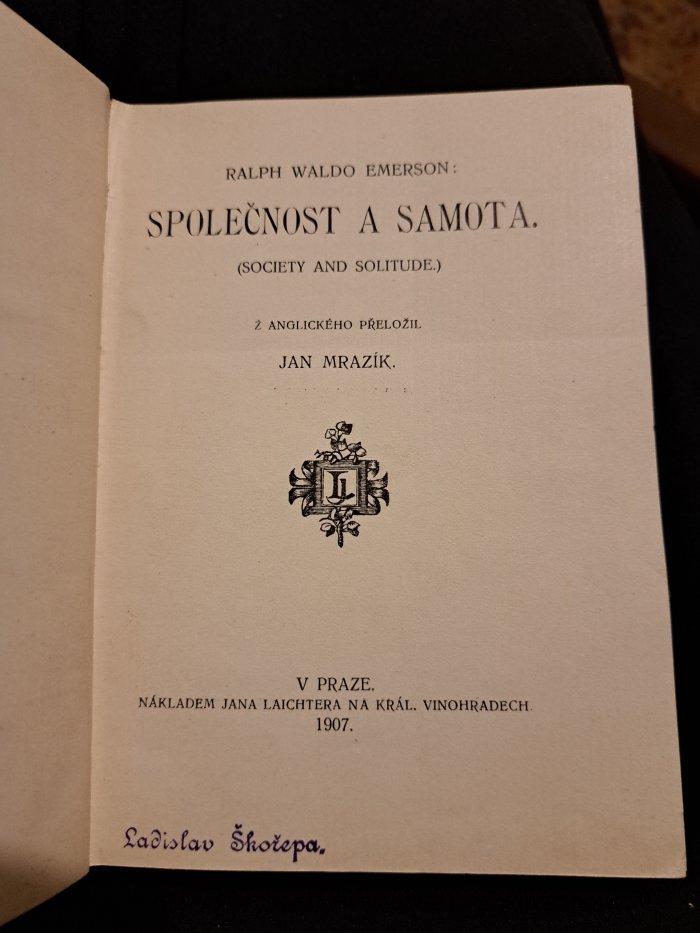 RALPH WALDO EMERSON:

SPOLEČNOST A SAMOTA.

(SOCIETY AND SOLITUDE.)

Z ANGLICKÉHO PŘELOŽIL

JAN MRAZÍK.

V PRAZE.
NÁKLADEM JANA LAICHTERA NA KRÁL. VINOHRADECH.
1907.

Ladislav Škořepa.